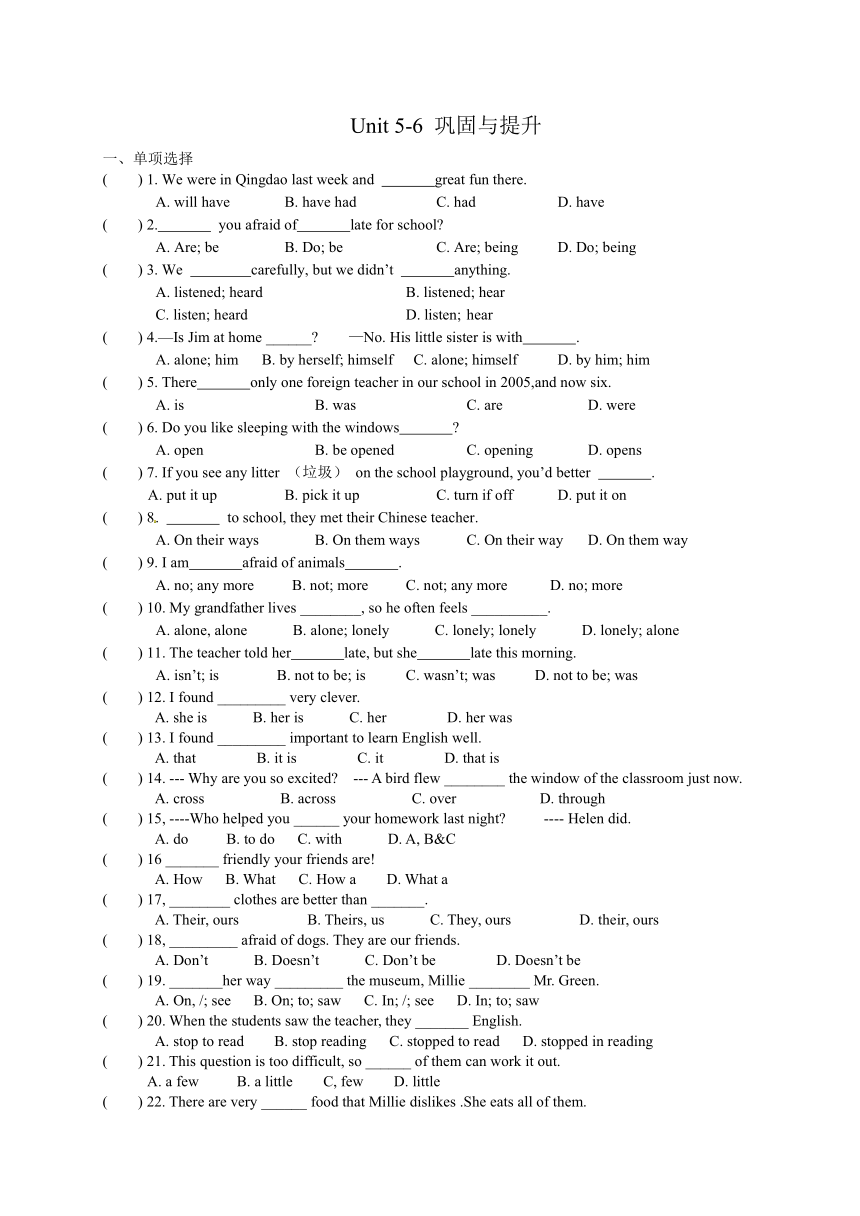 Unit 5-6 巩固与提升

一、单项选择

( ) 1. We were in Qingdao last week and _______great fun there.
A. will have B. have had C. had D. have

( ) 2._______ you afraid of_______late for school?
A. Are; be B. Do; be C. Are; being D. Do; being

( ) 3. We ________carefully, but we didn't _______anything.
A. listened; heard B. listened; hear
C. listen; heard D. listen; hear

( ) 4.—Is Jim at home ______? —No. His little sister is with_______.
A. alone; him B. by herself; himself C. alone; himself D. by him; him

( ) 5. There_______only one foreign teacher in our school in 2005,and now six.
A. is B. was C. are D. were

( ) 6. Do you like sleeping with the windows_______?
A. open B. be opened C. opening D. opens

( ) 7. If you see any litter （垃圾） on the school playground, you'd better _______.
A. put it up B. pick it up C. turn if off D. put it on

( ) 8. _______ to school, they met their Chinese teacher.
A. On their ways B. On them ways C. On their way D. On them way

( ) 9. I am_______afraid of animals_______.
A. no; any more B. not; more C. not; any more D. no; more

( ) 10. My grandfather lives ________, so he often feels __________.
A. alone, alone B. alone; lonely C. lonely; lonely D. lonely; alone

( ) 11. The teacher told her_______late, but she_______late this morning.
A. isn't; is B. not to be; is C. wasn't; was D. not to be; was

( ) 12. I found _________ very clever.
A. she is B. her is C. her D. her was

( ) 13. I found _________ important to learn English well.
A. that B. it is C. it D. that is

( ) 14. --- Why are you so excited? --- A bird flew ________ the window of the classroom just now.
A. cross B. across C. over D. through

( ) 15, ----Who helped you ______ your homework last night? ---- Helen did.
A. do B. to do C. with D. A, B&C

( ) 16 _______ friendly your friends are!
A. How B. What C. How a D. What a

( ) 17, ________ clothes are better than _______.
A. Their, ours B. Theirs, us C. They, ours D. their, ours

( ) 18, _________ afraid of dogs. They are our friends.
A. Don't B. Doesn't C. Don't be D. Doesn't be

( ) 19. _______her way _________ the museum, Millie ________ Mr. Green.
A. On, /; see B. On; to; saw C. In; /; see D. In; to; saw

( ) 20. When the students saw the teacher, they _______ English.
A. stop to read B. stop reading C. stopped to read D. stopped in reading

( ) 21. This question is too difficult, so ______ of them can work it out.
A. a few B. a little C, few D. little

( ) 22. There are very ______ food that Millie dislikes .She eats all of them.